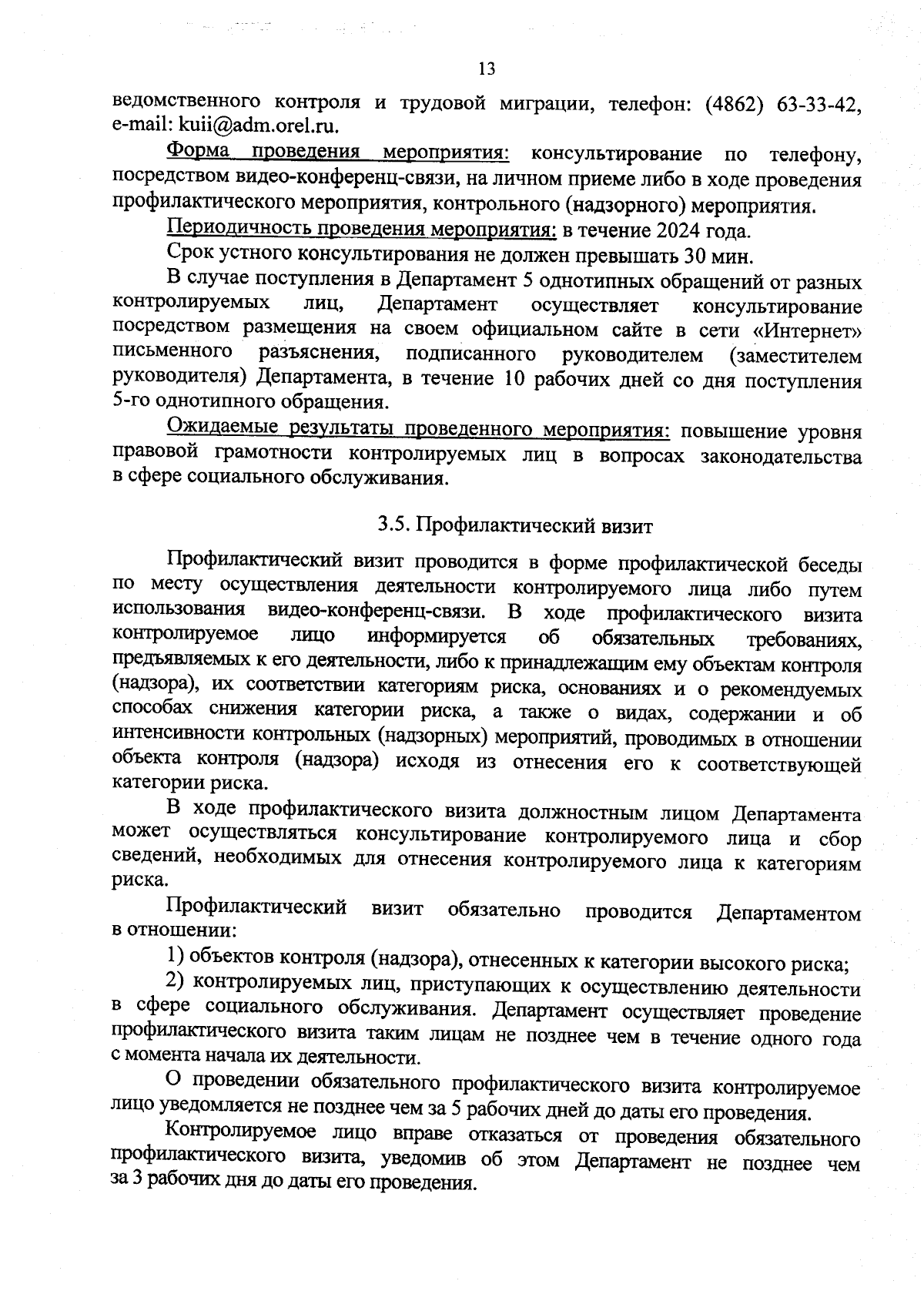 13

ведомственного контроля и трудовой миграции, телефон: (4862) 63-33-42, e-mail: kuii@adm.orel.ru.

Форма проведения мероприятия: консультирование по телефону, посредством видео-конференц-связи, на личном приеме либо в ходе проведения профилактического мероприятия, контрольного (надзорного) мероприятия.

Периодичность проведения мероприятия: в течение 2024 года.

Срок устного консультирования не должен превышать 30 мин.

В случае поступления в Департамент 5 однотипных обращений от разных контролируемых лиц, Департамент осуществляет консультирование посредством размещения на своем официальном сайте в сети «Интернет» письменного разъяснения, подписанного руководителем (заместителем руководителя) Департамента, в течение 10 рабочих дней со дня поступления 5-го однотипного обращения.

Ожидаемые результаты проведенного мероприятия: повышение уровня правовой грамотности контролируемых лиц в вопросах законодательства в сфере социального обслуживания.

3.5. Профилактический визит

Профилактический визит проводится в форме профилактической беседы по месту осуществления деятельности контролируемого лица либо путем использования видео-конференц-связи. В ходе профилактического визита контролируемое лицо информируется об обязательных требованиях, предъявляемых к его деятельности, либо к принадлежащим ему объектам контроля (надзора), их соответствии категориям риска, основаниях и о рекомендуемых способах снижения категории риска, а также о видах, содержании и об интенсивности контрольных (надзорных) мероприятий, проводимых в отношении объекта контроля (надзора) исходя из отнесения его к соответствующей категории риска.

В ходе профилактического визита должностным лицом Департамента может осуществляться консультирование контролируемого лица и сбор сведений, необходимых для отнесения контролируемого лица к категориям риска.

Профилактический визит обязательно проводится Департаментом в отношении:

1) объектов контроля (надзора), отнесенных к категории высокого риска;

2) контролируемых лиц, приступающих к осуществлению деятельности в сфере социального обслуживания. Департамент осуществляет проведение профилактического визита таким лицам не позднее чем в течение одного года с момента начала их деятельности.

О проведении обязательного профилактического визита контролируемое лицо уведомляется не позднее чем за 5 рабочих дней до даты его проведения.

Контролируемое лицо вправе отказаться от проведения обязательного профилактического визита, уведомив об этом Департамент не позднее чем за 3 рабочих дня до даты его проведения.